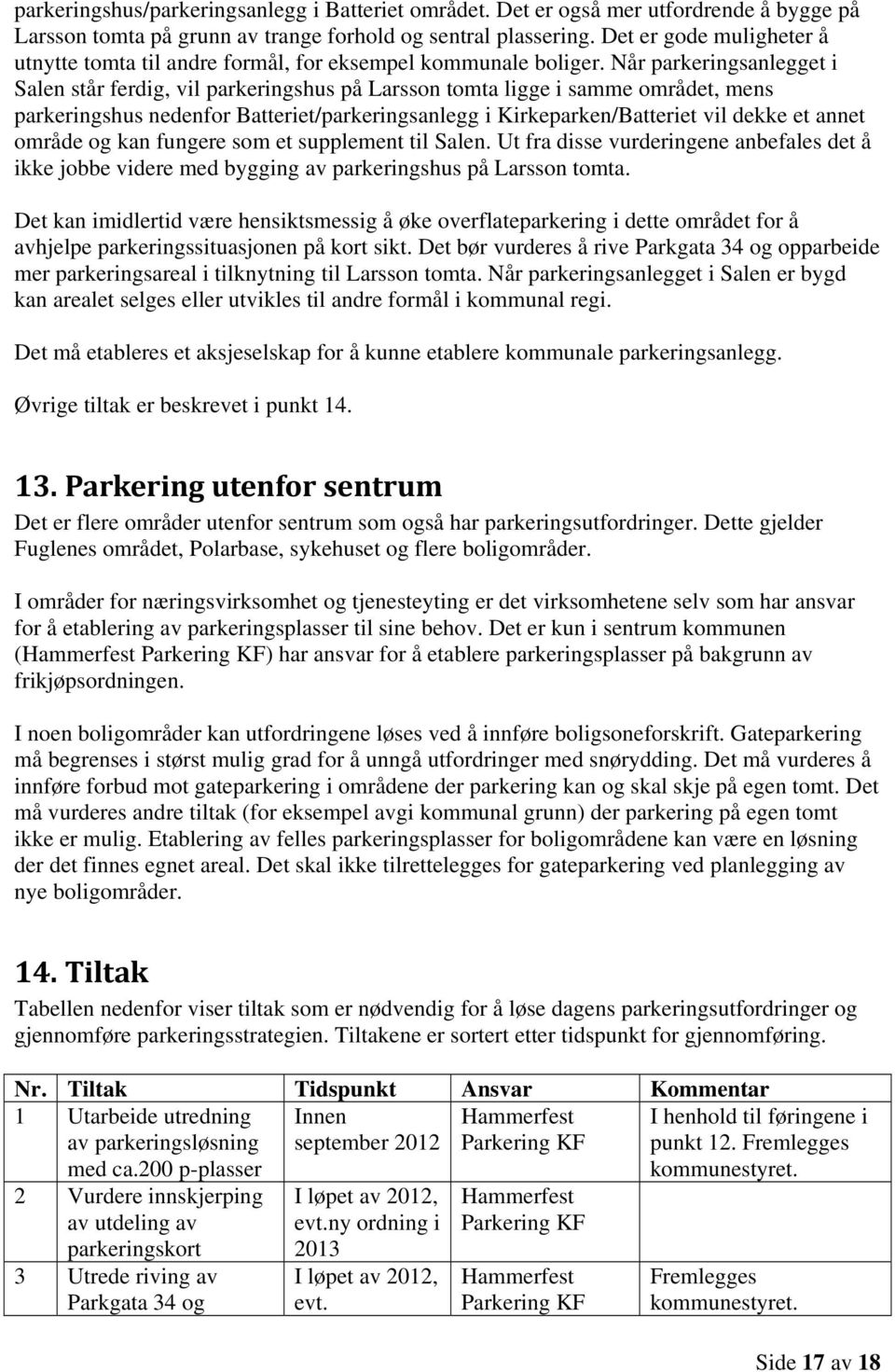 parkeringshus/parkeringsanlegg i Batteriet området. Det er også mer utfordrende å bygge på Larsson tomta på grunn av trange forhold og sentral plassering. Det er gode muligheter å utnytte tomta til andre formål, for eksempel kommunale boliger. Når parkeringsanlegget i Salen står ferdig, vil parkeringshus på Larsson tomta ligge i samme området, mens parkeringshus nedenfor Batteriet/parkeringsanlegg i Kirkeparken/Batteriet vil dekke et annet område og kan fungere som et supplement til Salen. Ut fra disse vurderingene anbefales det å ikke jobbe videre med bygging av parkeringshus på Larsson tomta.

Det kan imidlertid være hensiktsmessig å øke overflateparkering i dette området for å avhjelpe parkeringssituasjonen på kort sikt. Det bør vurderes å rive Parkgata 34 og opparbeide mer parkeringsareal i tilknytning til Larsson tomta. Når parkeringsanlegget i Salen er bygd kan arealet selges eller utvikles til andre formål i kommunal regi.

Det må etableres et aksjeselskap for å kunne etablere kommunale parkeringsanlegg.

Øvrige tiltak er beskrevet i punkt 14.

13. Parkering utenfor sentrum

Det er flere områder utenfor sentrum som også har parkeringsutfordringer. Dette gjelder Fuglenes området, Polarbase, sykehuset og flere boligområder.

I områder for næringsvirksomhet og tjenesteyting er det virksomhetene selv som har ansvar for å etablering av parkeringsplasser til sine behov. Det er kun i sentrum kommunen (Hammerfest Parkering KF) har ansvar for å etablere parkeringsplasser på bakgrunn av frikjøpsordningen.

I noen boligområder kan utfordringene løses ved å innføre boligsoneforskrift. Gateparkering må begrenses i størst mulig grad for å unngå utfordringer med snørydding. Det må vurderes å innføre forbud mot gateparkering i områdene der parkering kan og skal skje på egen tomt. Det må vurderes andre tiltak (for eksempel avgi kommunal grunn) der parkering på egen tomt ikke er mulig. Etablering av felles parkeringsplasser for boligområdene kan være en løsning der det finnes egnet areal. Det skal ikke tilrettelegges for gateparkering ved planlegging av nye boligområder.

14. Tiltak

Tabellen nedenfor viser tiltak som er nødvendig for å løse dagens parkeringsutfordringer og gjennomføre parkeringsstrategien. Tiltakene er sortert etter tidspunkt for gjennomføring.

| Nr. | Tiltak | Tidspunkt | Ansvar | Kommentar |
|---|---|---|---|---|
| 1 | Utarbeide utredning av parkeringsløsning med ca.200 p-plasser | Innen september 2012 | Hammerfest Parkering KF | I henhold til føringene i punkt 12. Fremlegges kommunestyret. |
| 2 | Vurdere innskjerping av utdeling av parkeringskort | I løpet av 2012, evt.ny ordning i 2013 | Hammerfest Parkering KF | |
| 3 | Utrede riving av Parkgata 34 og | I løpet av 2012, evt. | Hammerfest Parkering KF | Fremlegges kommunestyret. |

Side 17 av 18